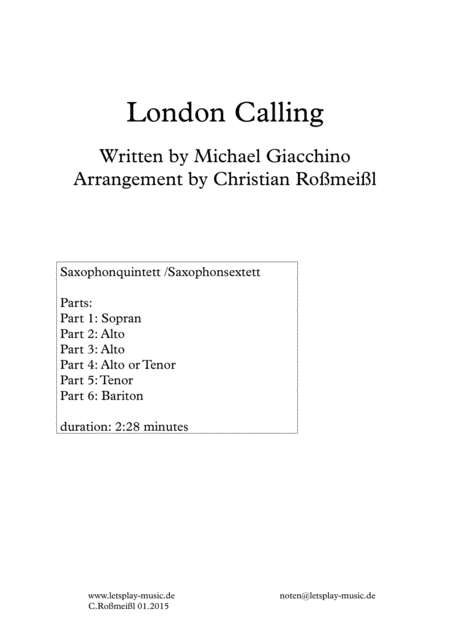 London Calling

Written by Michael Giacchino
Arrangement by Christian Roßmeißl

Saxophonquintett /Saxophonsextett

Parts:
Part 1: Sopran
Part 2: Alto
Part 3: Alto
Part 4: Alto or Tenor
Part 5: Tenor
Part 6: Bariton

duration: 2:28 minutes

www.letsplay-music.de
C.Roßmeißl 01.2015

noten@letsplay-music.de